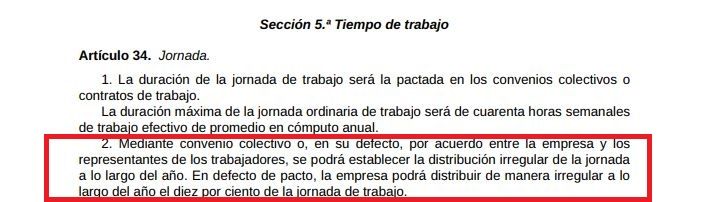 Sección 5.ª Tiempo de trabajo

Artículo 34. Jornada.

1. La duración de la jornada de trabajo será la pactada en los convenios colectivos o contratos de trabajo.

La duración máxima de la jornada ordinaria de trabajo será de cuarenta horas semanales de trabajo efectivo de promedio en cómputo anual.

2. Mediante convenio colectivo o, en su defecto, por acuerdo entre la empresa y los representantes de los trabajadores, se podrá establecer la distribución irregular de la jornada a lo largo del año. En defecto de pacto, la empresa podrá distribuir de manera irregular a lo largo del año el diez por ciento de la jornada de trabajo.